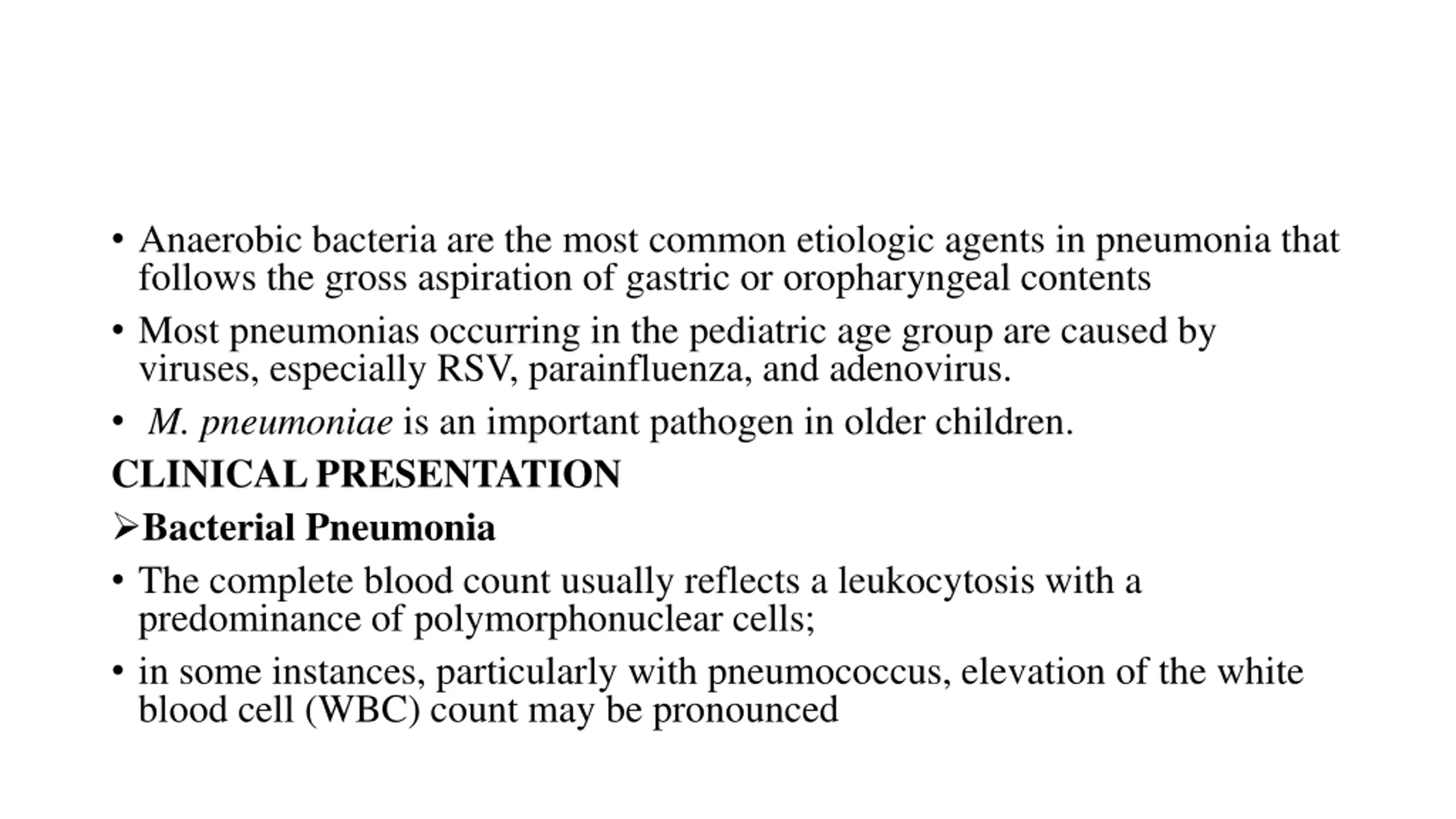 • Anaerobic bacteria are the most common etiologic agents in pneumonia that follows the gross aspiration of gastric or oropharyngeal contents

• Most pneumonias occurring in the pediatric age group are caused by viruses, especially RSV, parainfluenza, and adenovirus.

• M. pneumoniae is an important pathogen in older children.

CLINICAL PRESENTATION

➢Bacterial Pneumonia

• The complete blood count usually reflects a leukocytosis with a predominance of polymorphonuclear cells;

• in some instances, particularly with pneumococcus, elevation of the white blood cell (WBC) count may be pronounced